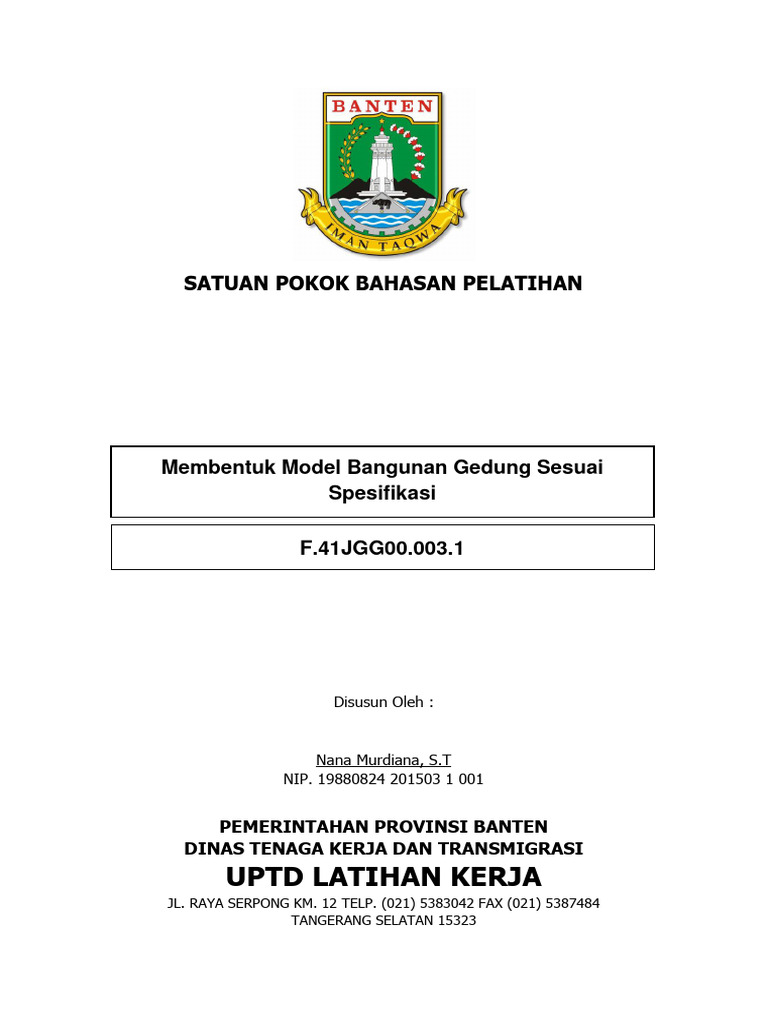 BANTEN

IMAN TAQWA

SATUAN POKOK BAHASAN PELATIHAN

Membentuk Model Bangunan Gedung Sesuai Spesifikasi

F.41JGG00.003.1

Disusun Oleh :

Nana Murdiana, S.T
NIP. 19880824 201503 1 001

PEMERINTAHAN PROVINSI BANTEN
DINAS TENAGA KERJA DAN TRANSMIGRASI
UPTD LATIHAN KERJA
JL. RAYA SERPONG KM. 12 TELP. (021) 5383042 FAX (021) 5387484
TANGERANG SELATAN 15323